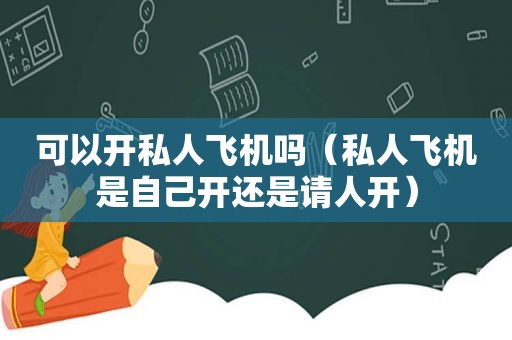 可以开私人飞机吗（私人飞机是自己开还是请人开）